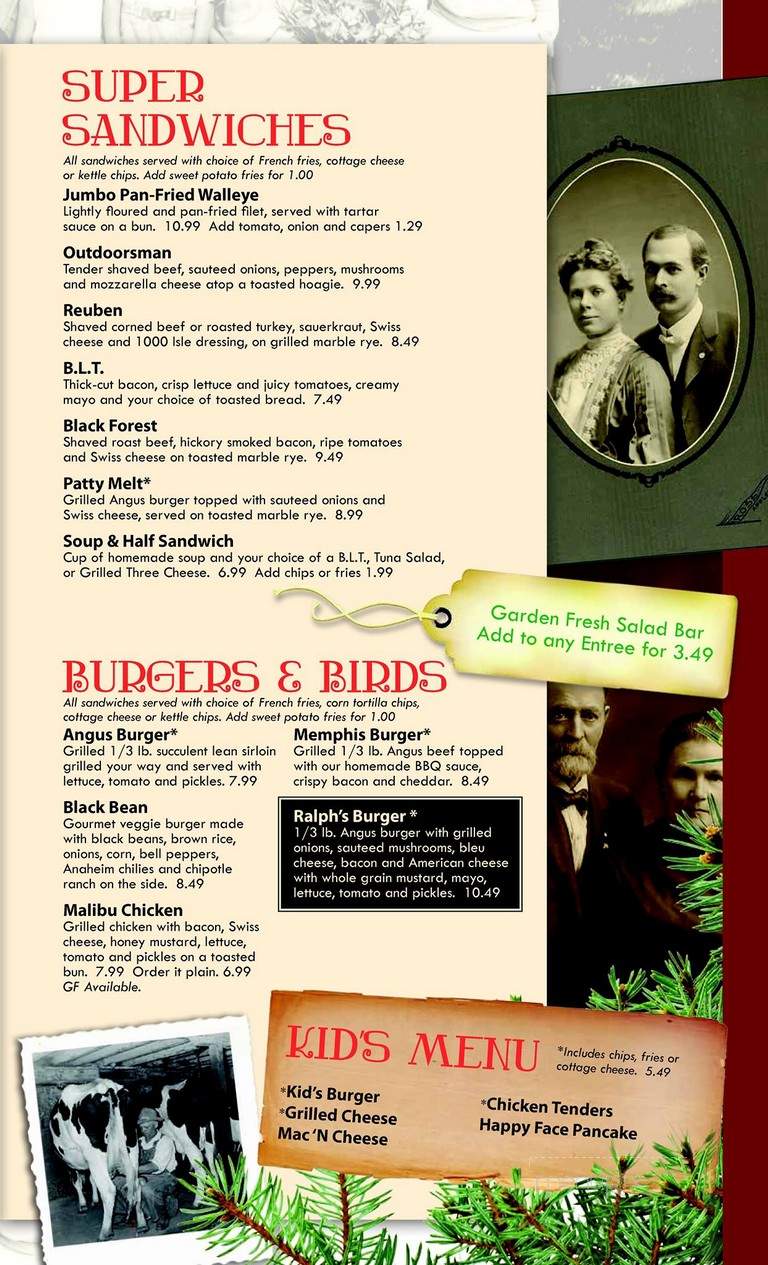 SUPER SANDWICHES

All sandwiches served with choice of French fries, cottage cheese or kettle chips. Add sweet potato fries for 1.00

Jumbo Pan-Fried Walleye
Lightly floured and pan-fried filet, served with tartar sauce on a bun. 10.99 Add tomato, onion and capers 1.29

Outdoorsman
Tender shaved beef, sauteed onions, peppers, mushrooms and mozzarella cheese atop a toasted hoagie. 9.99

Reuben
Shaved corned beef or roasted turkey, sauerkraut, Swiss cheese and 1000 Isle dressing, on grilled marble rye. 8.49

B.L.T.
Thick-cut bacon, crisp lettuce and juicy tomatoes, creamy mayo and your choice of toasted bread. 7.49

Black Forest
Shaved roast beef, hickory smoked bacon, ripe tomatoes and Swiss cheese on toasted marble rye. 9.49

Patty Melt*
Grilled Angus burger topped with sauteed onions and Swiss cheese, served on toasted marble rye. 8.99

Soup & Half Sandwich
Cup of homemade soup and your choice of a B.L.T., Tuna Salad, or Grilled Three Cheese. 6.99 Add chips or fries 1.99

Garden Fresh Salad Bar
Add to any Entree for 3.49

BURGERS & BIRDS

All sandwiches served with choice of French fries, corn tortilla chips, cottage cheese or kettle chips. Add sweet potato fries for 1.00

Angus Burger*
Grilled 1/3 lb. succulent lean sirloin grilled your way and served with lettuce, tomato and pickles. 7.99

Black Bean
Gourmet veggie burger made with black beans, brown rice, onions, corn, bell peppers, Anaheim chilies and chipotle ranch on the side. 8.49

Malibu Chicken
Grilled chicken with bacon, Swiss cheese, honey mustard, lettuce, tomato and pickles on a toasted bun. 7.99 Order it plain. 6.99
GF Available.

Memphis Burger*
Grilled 1/3 lb. Angus beef topped with our homemade BBQ sauce, crispy bacon and cheddar. 8.49

Ralph's Burger *
1/3 lb. Angus burger with grilled onions, sauteed mushrooms, bleu cheese, bacon and American cheese with whole grain mustard, mayo, lettuce, tomato and pickles. 10.49

KID'S MENU

*Includes chips, fries or cottage cheese. 5.49

*Kid's Burger
*Grilled Cheese
Mac 'N Cheese

*Chicken Tenders
Happy Face Pancake